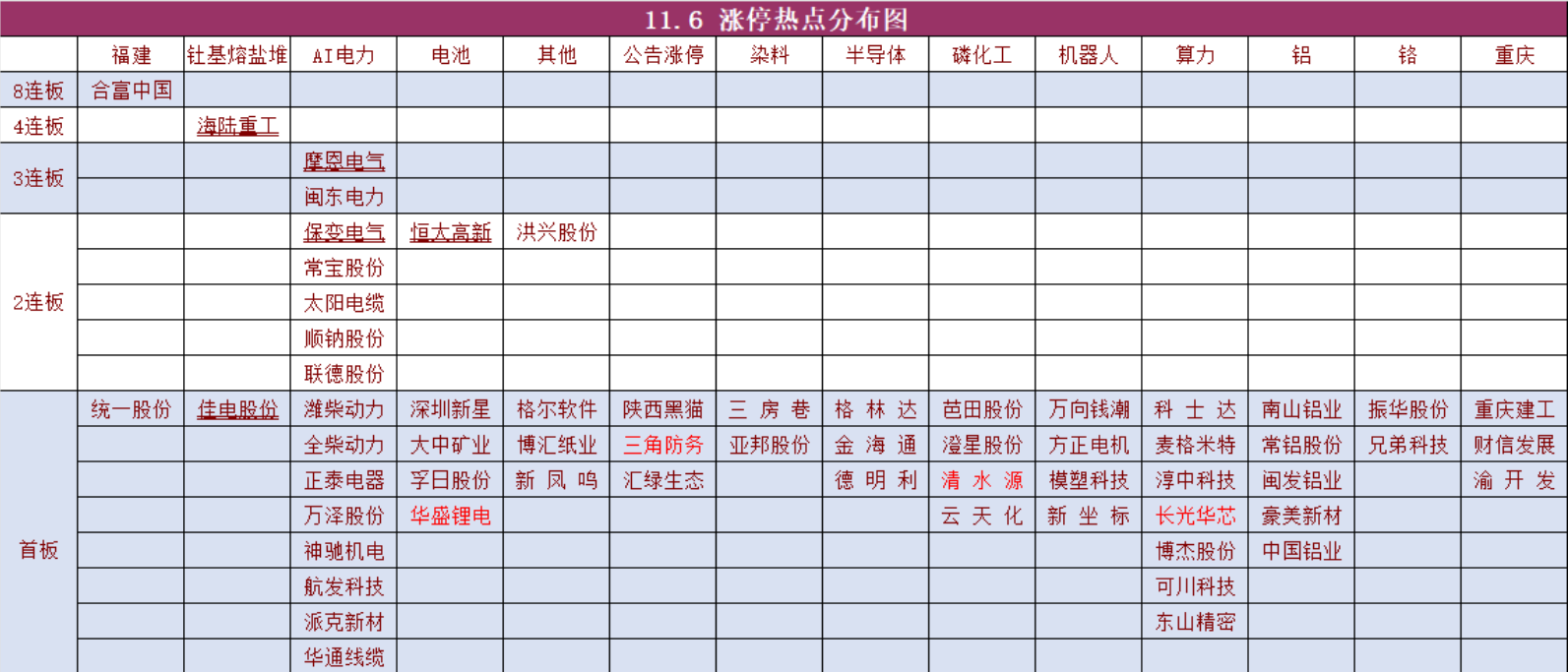 11.6 涨停热点分布图

| | 福建 | 钍基熔盐堆 | AI电力 | 电池 | 其他 | 公告涨停 | 染料 | 半导体 | 磷化工 | 机器人 | 算力 | 铝 | 铬 | 重庆 |
|---|---|---|---|---|---|---|---|---|---|---|---|---|---|---|
| 8连板 | 合富中国 | | | | | | | | | | | | | |
| 4连板 | | 海陆重工 | | | | | | | | | | | | |
| 3连板 | | | 摩恩电气 | | | | | | | | | | | |
| | | | 闽东电力 | | | | | | | | | | | |
| 2连板 | | | 保变电气 | 恒大高新 | 洪兴股份 | | | | | | | | | |
| | | | 常宝股份 | | | | | | | | | | | |
| | | | 太阳电缆 | | | | | | | | | | | |
| | | | 顺钠股份 | | | | | | | | | | | |
| | | | 联德股份 | | | | | | | | | | | |
| 首板 | 统一股份 | 佳电股份 | 潍柴动力 | 深圳新星 | 格尔软件 | 陕西黑猫 | 三房巷 | 格林达 | 芭田股份 | 万向钱潮 | 科士达 | 南山铝业 | 振华股份 | 重庆建工 |
| | | | 全柴动力 | 大中矿业 | 博汇纸业 | 三角防务 | 亚邦股份 | 金海通 | 澄星股份 | 方正电机 | 麦格米特 | 常铝股份 | 兄弟科技 | 财信发展 |
| | | | 正泰电器 | 孚日股份 | 新凤鸣 | 汇绿生态 | | 德明利 | 清水源 | 模塑科技 | 淳中科技 | 闽发铝业 | | 渝开发 |
| | | | 万泽股份 | 华盛锂电 | | | | | 云天化 | 新坐标 | 长光华芯 | 豪美新材 | | |
| | | | 神驰机电 | | | | | | | | 博杰股份 | 中国铝业 | | |
| | | | 航发科技 | | | | | | | | 可川科技 | | | |
| | | | 派克新材 | | | | | | | | 东山精密 | | | |
| | | | 华通线缆 | | | | | | | | | | | |